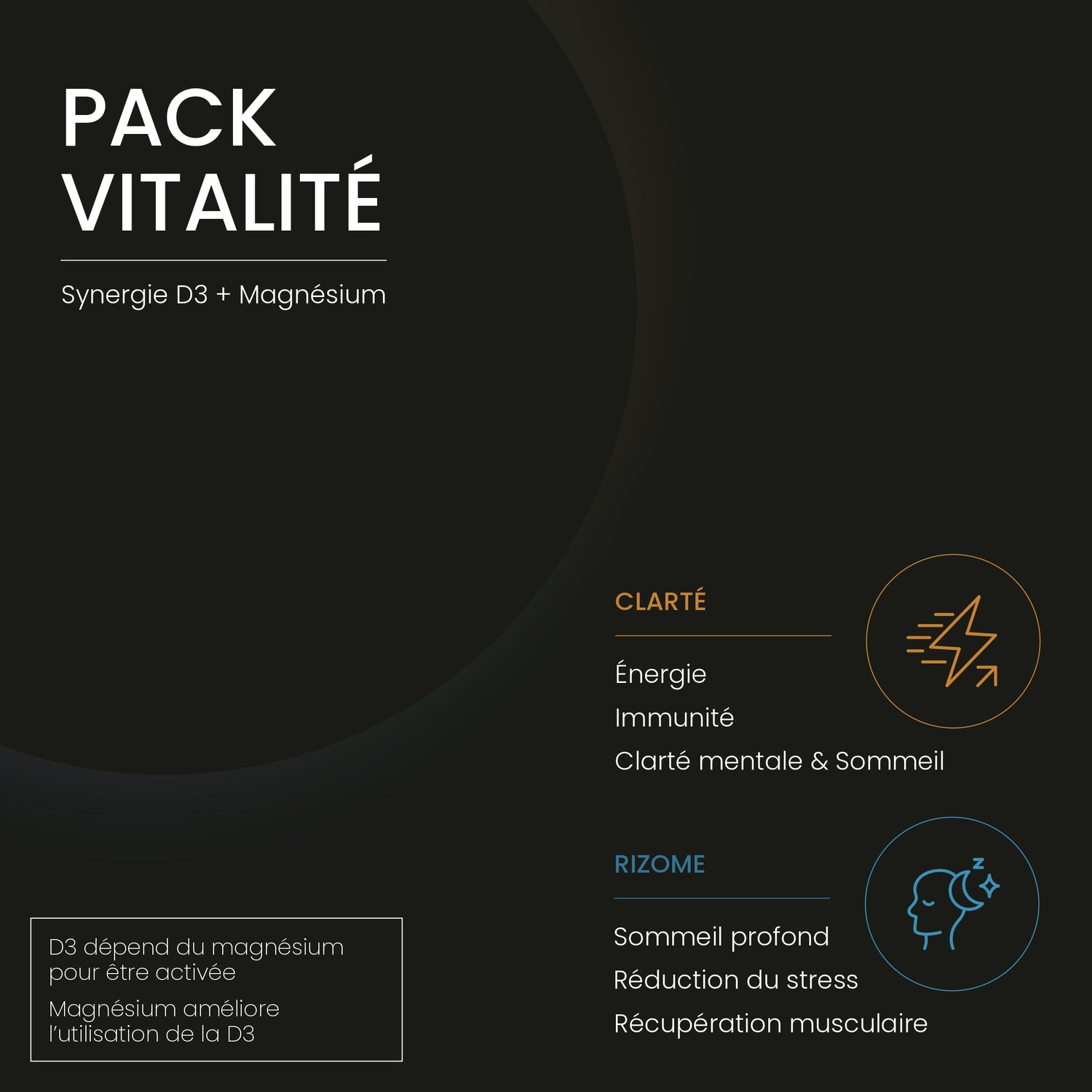 PACK
VITALITÉ

Synergie D3 + Magnésium

CLARTÉ

Énergie

Immunité

Clarté mentale & Sommeil

RIZOME

Sommeil profond

Réduction du stress

Récupération musculaire

D3 dépend du magnésium pour être activée

Magnésium améliore l'utilisation de la D3